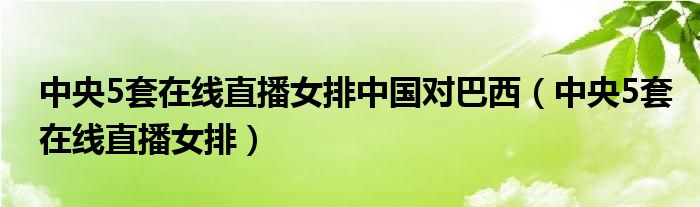 中央5套在线直播女排中国对巴西（中央5套在线直播女排）